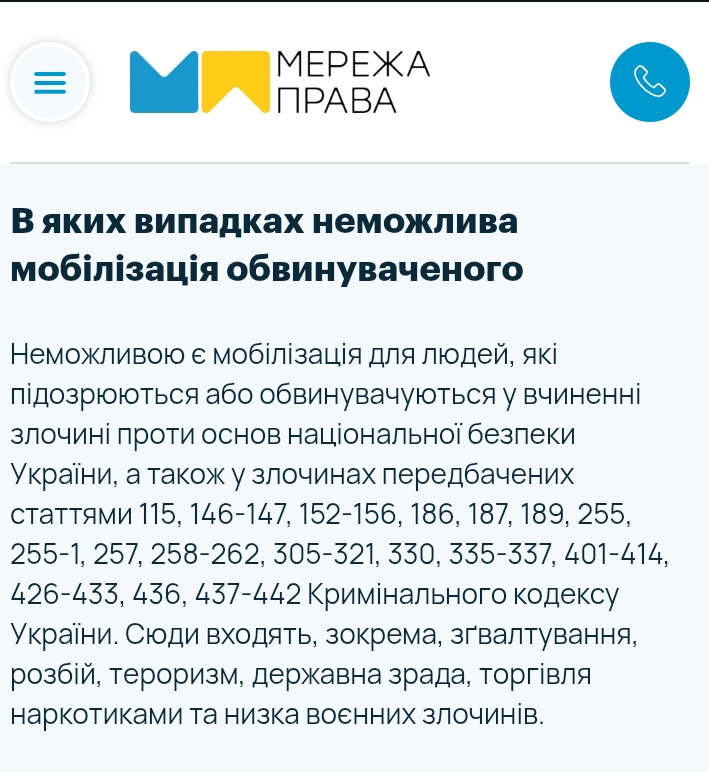 МЕРЕЖА ПРАВА

В яких випадках неможлива мобілізація обвинуваченого

Неможливою є мобілізація для людей, які підозрюються або обвинувачуються у вчиненні злочині проти основ національної безпеки України, а також у злочинах передбачених статтями 115, 146-147, 152-156, 186, 187, 189, 255, 255-1, 257, 258-262, 305-321, 330, 335-337, 401-414, 426-433, 436, 437-442 Кримінального кодексу України. Сюди входять, зокрема, зґвалтування, розбій, тероризм, державна зрада, торгівля наркотиками та низка воєнних злочинів.